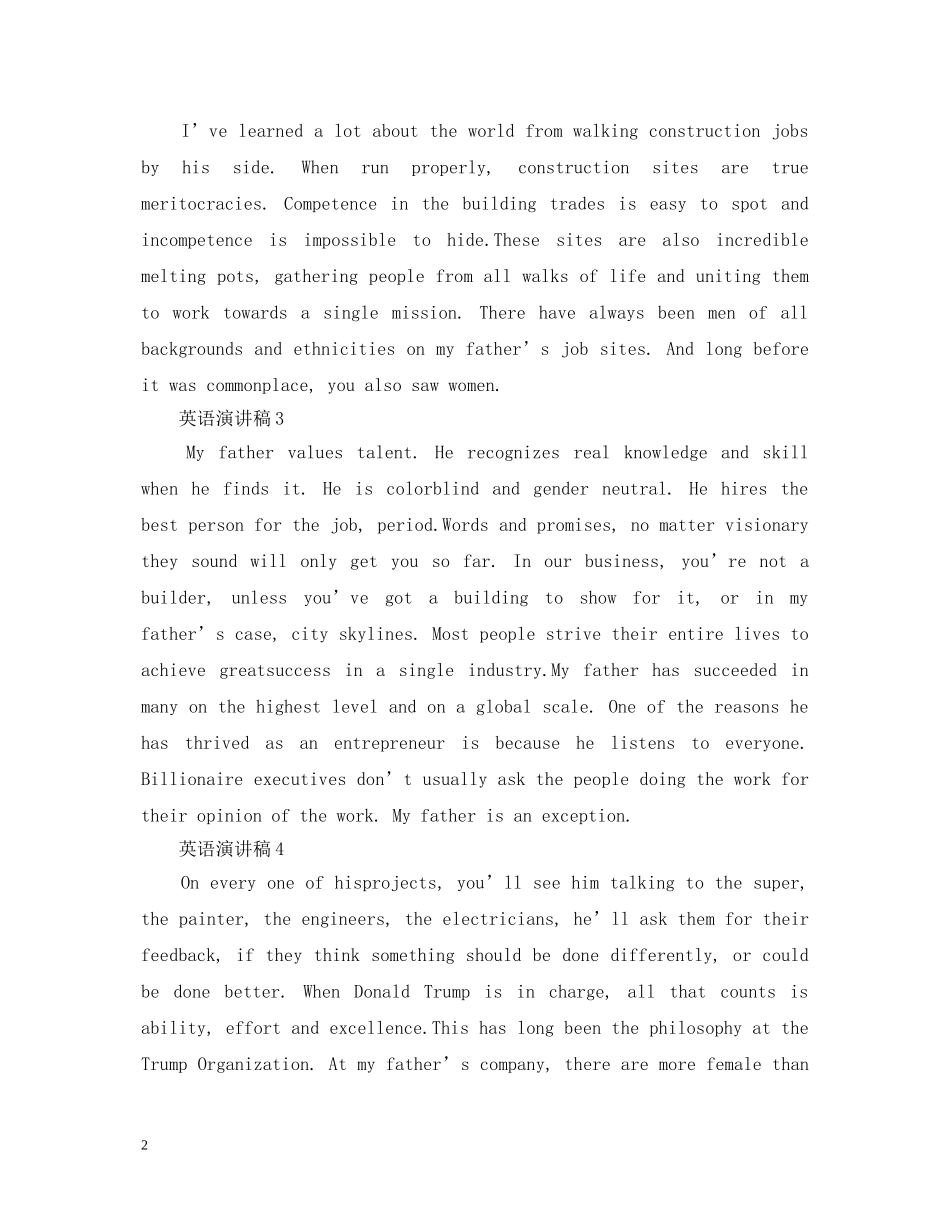 I've learned a lot about the world from walking construction jobs by his side. When run properly, construction sites are true meritocracies. Competence in the building trades is easy to spot and incompetence is impossible to hide.These sites are also incredible melting pots, gathering people from all walks of life and uniting them to work towards a single mission. There have always been men of all backgrounds and ethnicities on my father's job sites. And long before it was commonplace, you also saw women.

英语演讲稿3

My father values talent. He recognizes real knowledge and skill when he finds it. He is colorblind and gender neutral. He hires the best person for the job, period.Words and promises, no matter visionary they sound will only get you so far. In our business, you're not a builder, unless you've got a building to show for it, or in my father's case, city skylines. Most people strive their entire lives to achieve greatsuccess in a single industry.My father has succeeded in many on the highest level and on a global scale. One of the reasons he has thrived as an entrepreneur is because he listens to everyone. Billionaire executives don't usually ask the people doing the work for their opinion of the work. My father is an exception.

英语演讲稿4

On every one of hisprojects, you'll see him talking to the super, the painter, the engineers, the electricians, he'll ask them for their feedback, if they think something should be done differently, or could be done better. When Donald Trump is in charge, all that counts is ability, effort and excellence.This has long been the philosophy at the Trump Organization. At my father's company, there are more female than

2